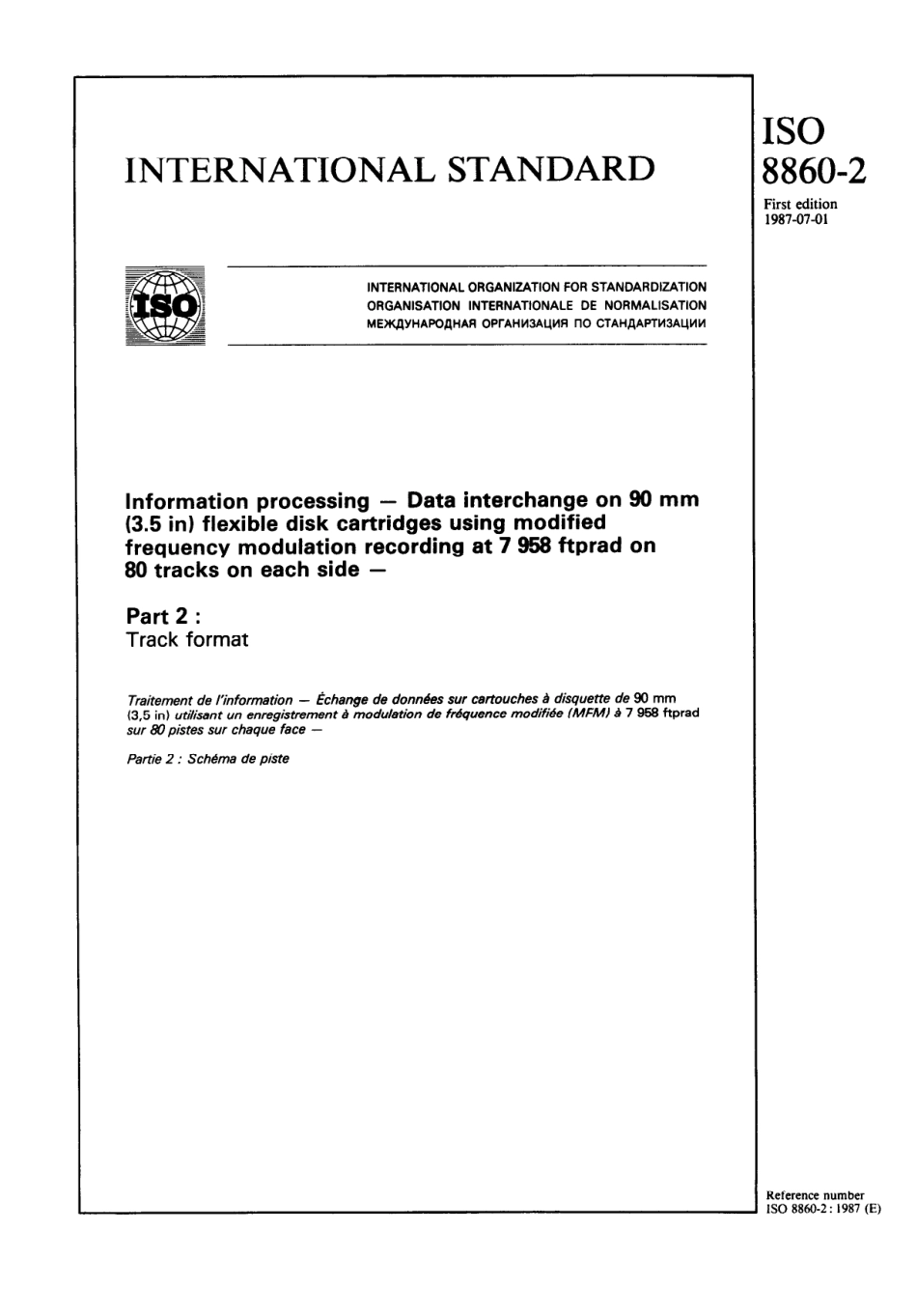 INTERNATIONAL STANDARD

ISO
8860-2

First edition
1987-07-01

ISO

INTERNATIONAL ORGANIZATION FOR STANDARDIZATION
ORGANISATION INTERNATIONALE DE NORMALISATION
МЕЖДУНАРОДНАЯ ОРГАНИЗАЦИЯ ПО СТАНДАРТИЗАЦИИ

Information processing — Data interchange on 90 mm (3.5 in) flexible disk cartridges using modified frequency modulation recording at 7 958 ftprad on 80 tracks on each side —

Part 2 :
Track format

Traitement de l'information — Échange de données sur cartouches à disquette de 90 mm (3,5 in) utilisant un enregistrement à modulation de fréquence modifiée (MFM) à 7 958 ftprad sur 80 pistes sur chaque face —

Partie 2 : Schéma de piste

Reference number
ISO 8860-2 : 1987 (E)